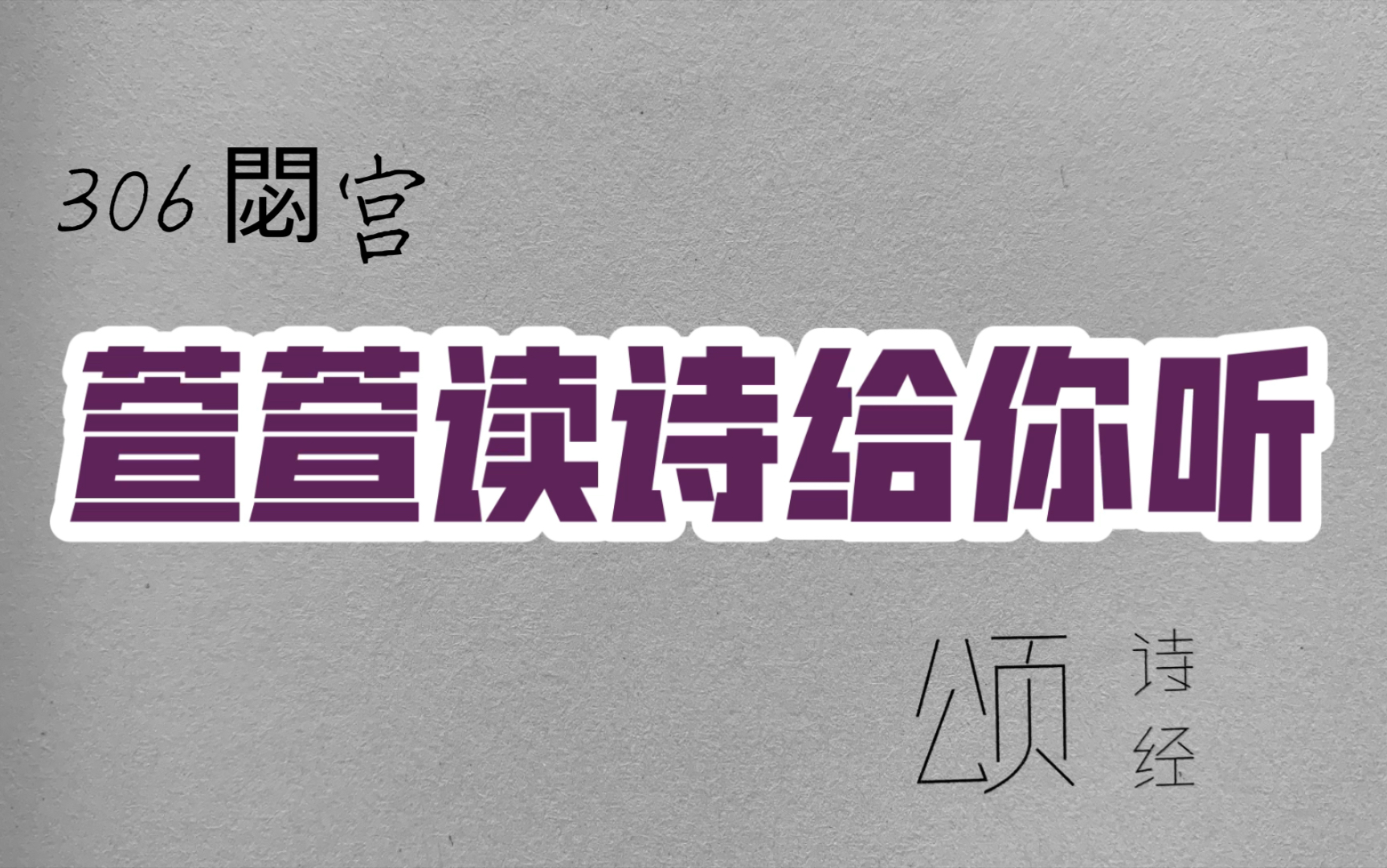 306 閟宫

萱萱读诗给你听

颂

诗经